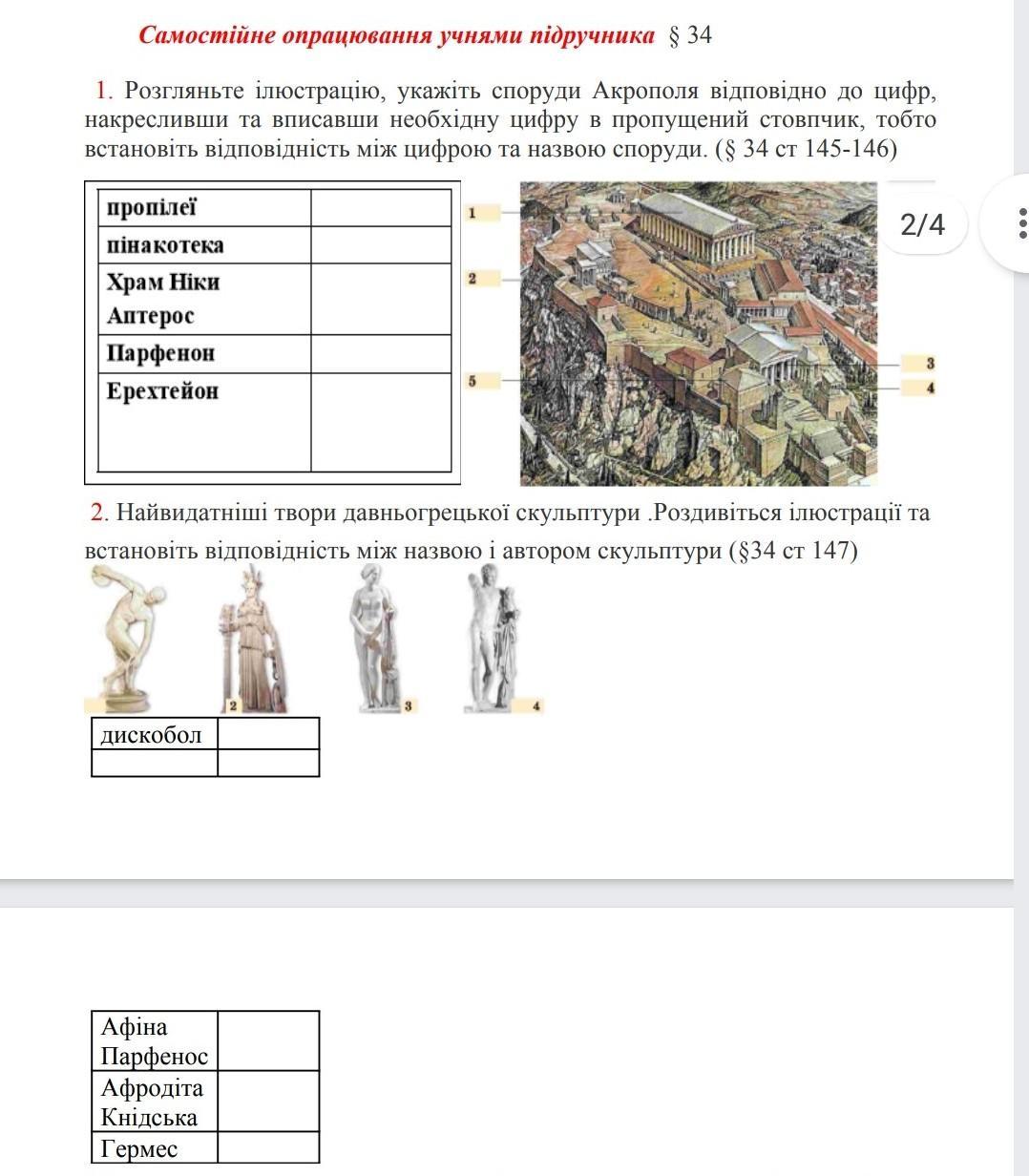 Самостійне опрацювання учнями підручника § 34

1. Розгляньте ілюстрацію, укажіть споруди Акрополя відповідно до цифр, накресливши та вписавши необхідну цифру в пропущений стовпчик, тобто встановіть відповідність між цифрою та назвою споруди. (§ 34 ст 145-146)

| пропілеї | |
|---|---|
| пінакотека | |
| Храм Ніки Аптерос | |
| Парфенон | |
| Ерехтейон | |

1
2
5
3
4

2/4

2. Найвидатніші твори давньогрецької скульптури .Роздивіться ілюстрації та встановіть відповідність між назвою і автором скульптури (§34 ст 147)

2
3
4

| дискобол | |
|---|---|
| | |

| Афіна Парфенос | |
|---|---|
| Афродіта Кнідська | |
| Гермес | |